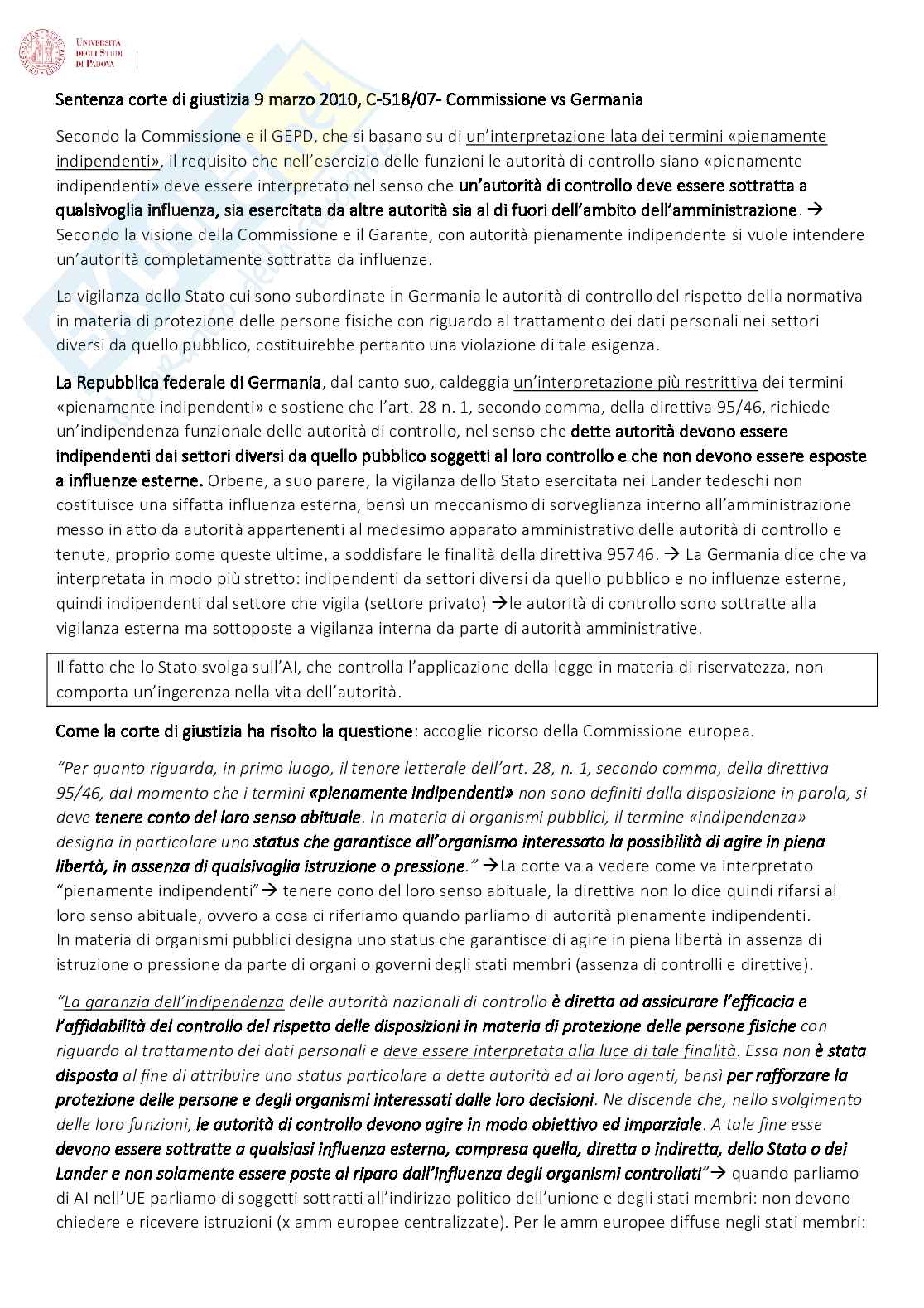 UNIVERSITÀ DEGLI STUDI DI PADOVA

Sentenza corte di giustizia 9 marzo 2010, C-518/07- Commissione vs Germania

Secondo la Commissione e il GEPD, che si basano su di un'interpretazione lata dei termini «pienamente indipendenti», il requisito che nell'esercizio delle funzioni le autorità di controllo siano «pienamente indipendenti» deve essere interpretato nel senso che un'autorità di controllo deve essere sottratta a qualsivoglia influenza, sia esercitata da altre autorità sia al di fuori dell'ambito dell'amministrazione. → Secondo la visione della Commissione e il Garante, con autorità pienamente indipendente si vuole intendere un'autorità completamente sottratta da influenze.

La vigilanza dello Stato cui sono subordinate in Germania le autorità di controllo del rispetto della normativa in materia di protezione delle persone fisiche con riguardo al trattamento dei dati personali nei settori diversi da quello pubblico, costituirebbe pertanto una violazione di tale esigenza.

La Repubblica federale di Germania, dal canto suo, caldeggia un'interpretazione più restrittiva dei termini «pienamente indipendenti» e sostiene che l'art. 28 n. 1, secondo comma, della direttiva 95/46, richiede un'indipendenza funzionale delle autorità di controllo, nel senso che dette autorità devono essere indipendenti dai settori diversi da quello pubblico soggetti al loro controllo e che non devono essere esposte a influenze esterne. Orbene, a suo parere, la vigilanza dello Stato esercitata nei Lander tedeschi non costituisce una siffatta influenza esterna, bensì un meccanismo di sorveglianza interno all'amministrazione messo in atto da autorità appartenenti al medesimo apparato amministrativo delle autorità di controllo e tenute, proprio come queste ultime, a soddisfare le finalità della direttiva 95746. → La Germania dice che va interpretata in modo più stretto: indipendenti da settori diversi da quello pubblico e no influenze esterne, quindi indipendenti dal settore che vigila (settore privato) →le autorità di controllo sono sottratte alla vigilanza esterna ma sottoposte a vigilanza interna da parte di autorità amministrative.

Il fatto che lo Stato svolga sull'AI, che controlla l'applicazione della legge in materia di riservatezza, non comporta un'ingerenza nella vita dell'autorità.

Come la corte di giustizia ha risolto la questione: accoglie ricorso della Commissione europea.

"Per quanto riguarda, in primo luogo, il tenore letterale dell'art. 28, n. 1, secondo comma, della direttiva 95/46, dal momento che i termini «pienamente indipendenti» non sono definiti dalla disposizione in parola, si deve tenere conto del loro senso abituale. In materia di organismi pubblici, il termine «indipendenza» designa in particolare uno status che garantisce all'organismo interessato la possibilità di agire in piena libertà, in assenza di qualsivoglia istruzione o pressione." →La corte va a vedere come va interpretato "pienamente indipendenti"→ tenere cono del loro senso abituale, la direttiva non lo dice quindi rifarsi al loro senso abituale, ovvero a cosa ci riferiamo quando parliamo di autorità pienamente indipendenti.
In materia di organismi pubblici designa uno status che garantisce di agire in piena libertà in assenza di istruzione o pressione da parte di organi o governi degli stati membri (assenza di controlli e direttive).

"La garanzia dell'indipendenza delle autorità nazionali di controllo è diretta ad assicurare l'efficacia e l'affidabilità del controllo del rispetto delle disposizioni in materia di protezione delle persone fisiche con riguardo al trattamento dei dati personali e deve essere interpretata alla luce di tale finalità. Essa non è stata disposta al fine di attribuire uno status particolare a dette autorità ed ai loro agenti, bensì per rafforzare la protezione delle persone e degli organismi interessati dalle loro decisioni. Ne discende che, nello svolgimento delle loro funzioni, le autorità di controllo devono agire in modo obiettivo ed imparziale. A tale fine esse devono essere sottratte a qualsiasi influenza esterna, compresa quella, diretta o indiretta, dello Stato o dei Lander e non solamente essere poste al riparo dall'influenza degli organismi controllati"→ quando parliamo di AI nell'UE parliamo di soggetti sottratti all'indirizzo politico dell'unione e degli stati membri: non devono chiedere e ricevere istruzioni (x amm europee centralizzate). Per le amm europee diffuse negli stati membri: